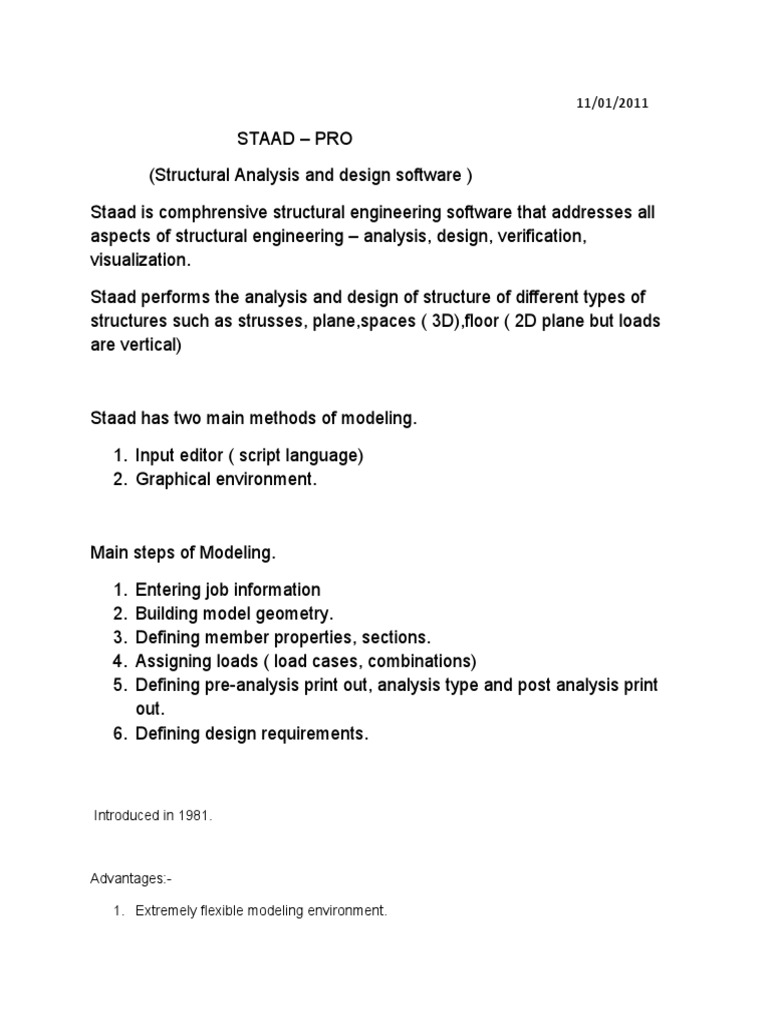 11/01/2011

STAAD – PRO

(Structural Analysis and design software )

Staad is comphrensive structural engineering software that addresses all aspects of structural engineering – analysis, design, verification, visualization.

Staad performs the analysis and design of structure of different types of structures such as strusses, plane,spaces ( 3D),floor ( 2D plane but loads are vertical)

Staad has two main methods of modeling.

1. Input editor ( script language)
2. Graphical environment.

Main steps of Modeling.

1. Entering job information
2. Building model geometry.
3. Defining member properties, sections.
4. Assigning loads ( load cases, combinations)
5. Defining pre-analysis print out, analysis type and post analysis print out.
6. Defining design requirements.

Introduced in 1981.

Advantages:-

1. Extremely flexible modeling environment.